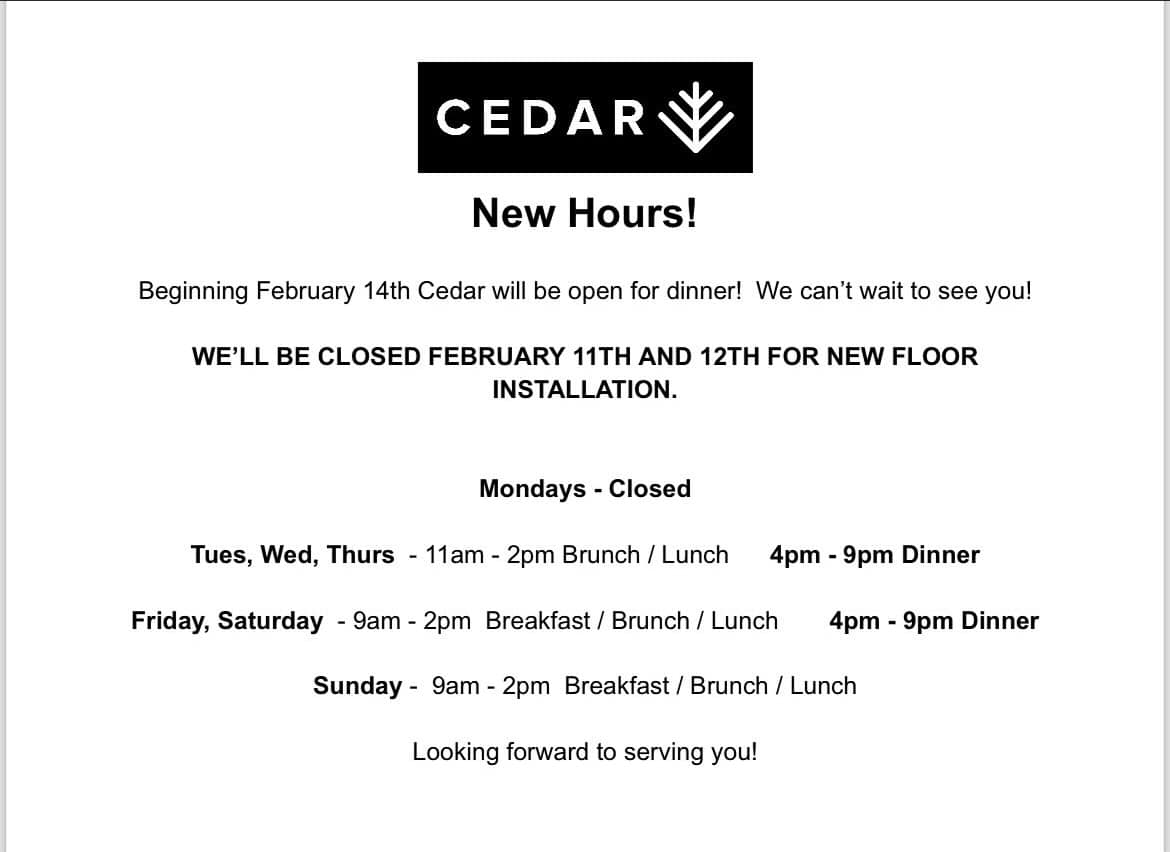 CEDAR

New Hours!

Beginning February 14th Cedar will be open for dinner! We can't wait to see you!

WE'LL BE CLOSED FEBRUARY 11TH AND 12TH FOR NEW FLOOR INSTALLATION.

Mondays - Closed

Tues, Wed, Thurs - 11am - 2pm Brunch / Lunch 4pm - 9pm Dinner

Friday, Saturday - 9am - 2pm Breakfast / Brunch / Lunch 4pm - 9pm Dinner

Sunday - 9am - 2pm Breakfast / Brunch / Lunch

Looking forward to serving you!